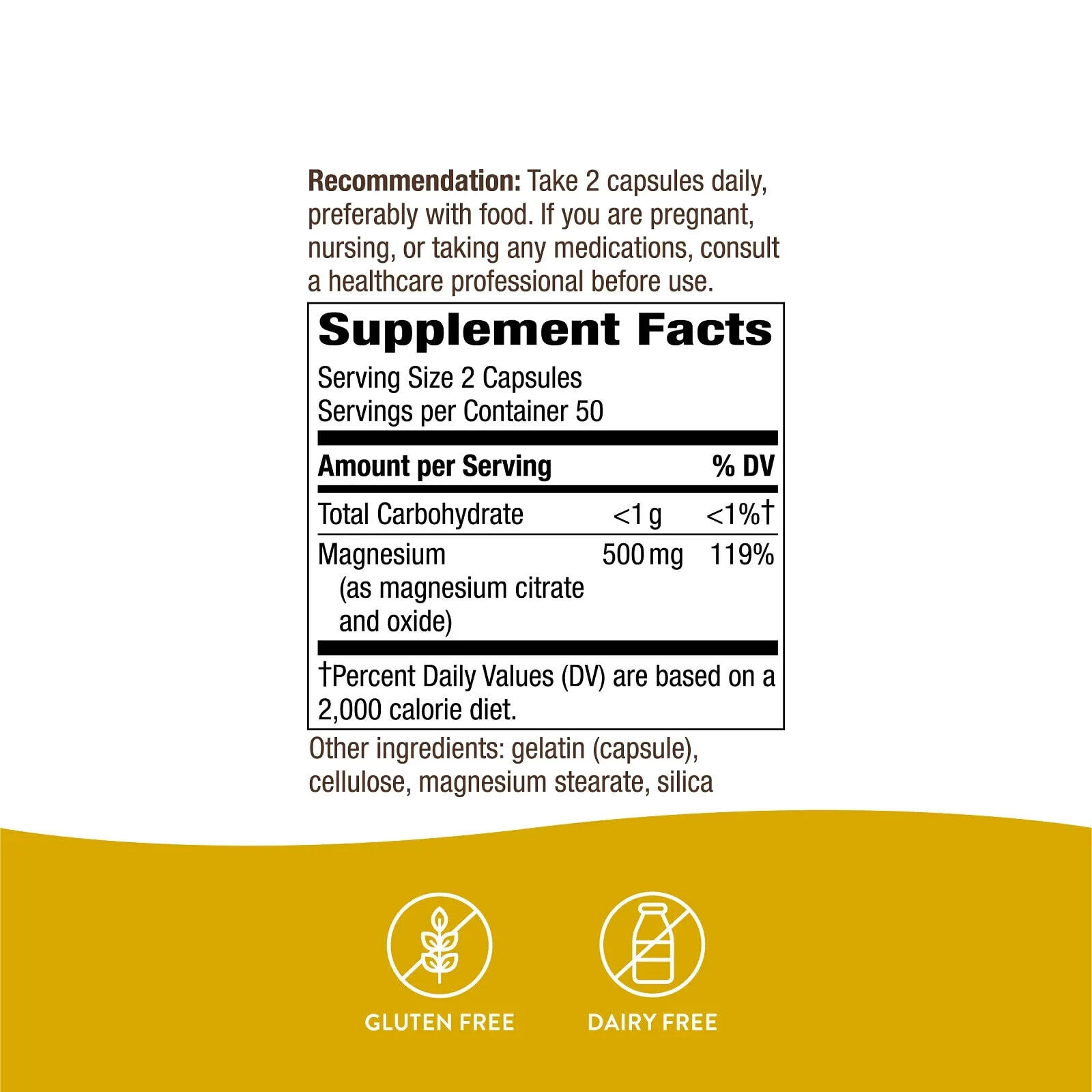 Recommendation: Take 2 capsules daily, preferably with food. If you are pregnant, nursing, or taking any medications, consult a healthcare professional before use.

Supplement Facts

Serving Size 2 Capsules
Servings per Container 50

| Amount per Serving | | % DV |
|---|---|---|
| Total Carbohydrate | <1 g | <1%† |
| Magnesium (as magnesium citrate and oxide) | 500 mg | 119% |

†Percent Daily Values (DV) are based on a 2,000 calorie diet.

Other ingredients: gelatin (capsule), cellulose, magnesium stearate, silica

GLUTEN FREE

DAIRY FREE